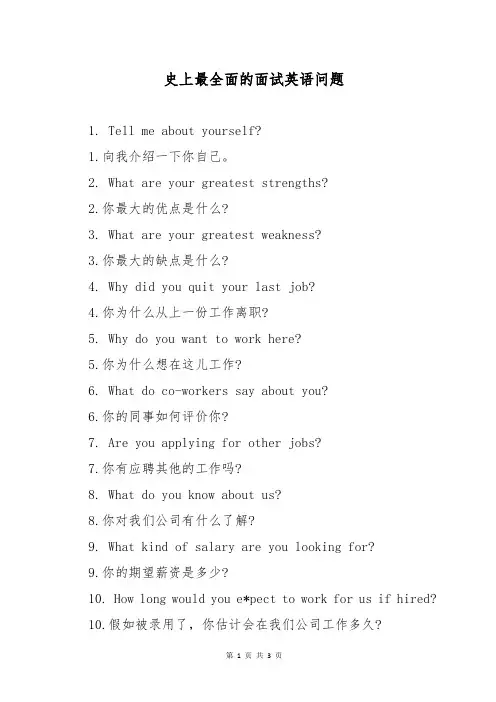 史上最全面的面试英语问题

1. Tell me about yourself?

1.向我介绍一下你自己。

2. What are your greatest strengths?

2.你最大的优点是什么?

3. What are your greatest weakness?

3.你最大的缺点是什么?

4. Why did you quit your last job?

4.你为什么从上一份工作离职?

5. Why do you want to work here?

5.你为什么想在这儿工作?

6. What do co-workers say about you?

6.你的同事如何评价你?

7. Are you applying for other jobs?

7.你有应聘其他的工作吗?

8. What do you know about us?

8.你对我们公司有什么了解?

9. What kind of salary are you looking for?

9.你的期望薪资是多少?

10. How long would you e*pect to work for us if hired?

10.假如被录用了，你估计会在我们公司工作多久?

第 1 页 共 3 页